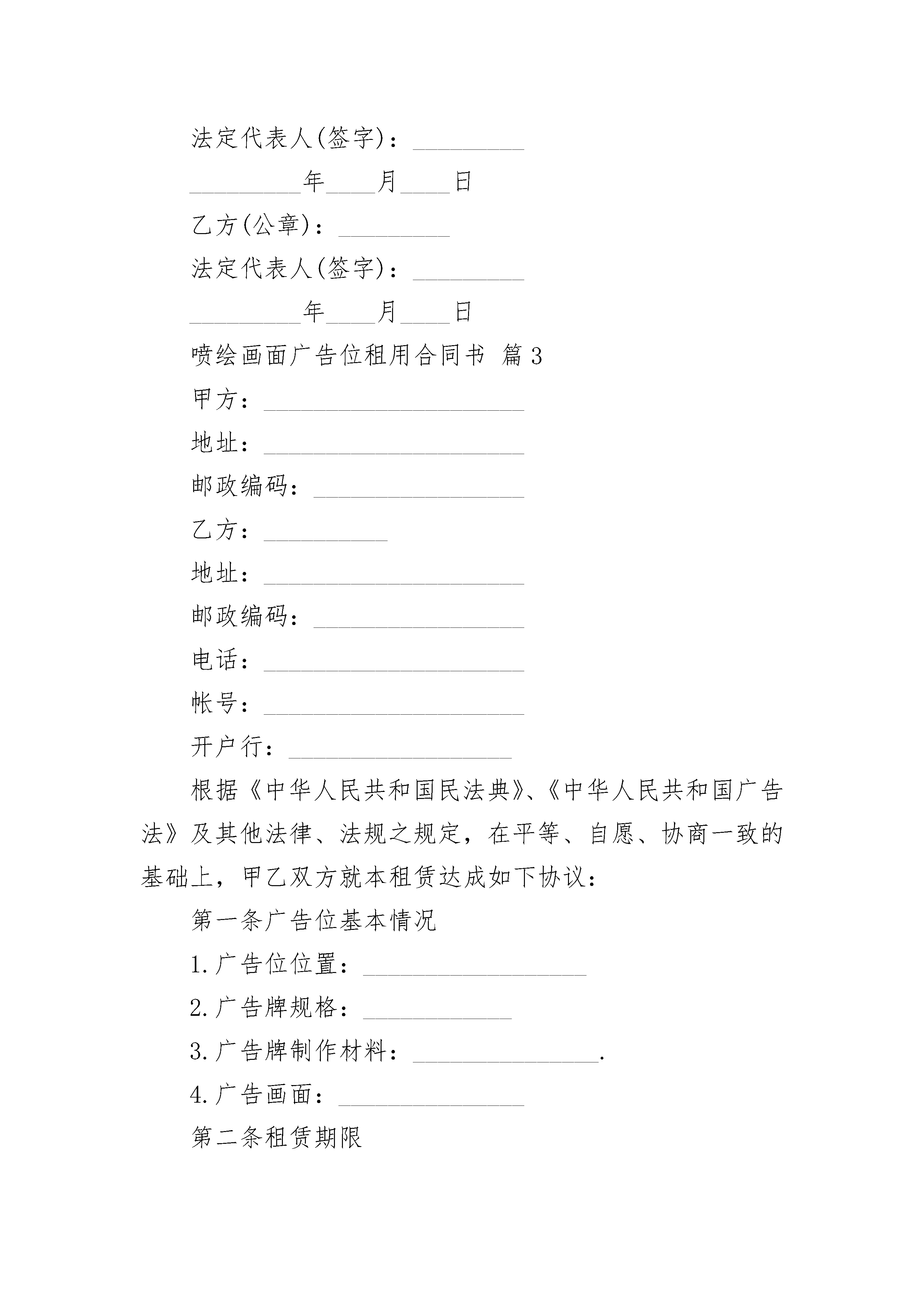 法定代表人(签字)：_________

_________年____月____日

乙方(公章)：_________

法定代表人(签字)：_________

_________年____月____日

喷绘画面广告位租用合同书 篇3

甲方：_____________________

地址：_____________________

邮政编码：_________________

乙方：__________

地址：_____________________

邮政编码：_________________

电话：_____________________

帐号：_____________________

开户行：__________________

根据《中华人民共和国民法典》、《中华人民共和国广告法》及其他法律、法规之规定，在平等、自愿、协商一致的基础上，甲乙双方就本租赁达成如下协议：

第一条广告位基本情况

1.广告位位置：__________________

2.广告牌规格：____________

3.广告牌制作材料：_______________.

4.广告画面：_______________

第二条租赁期限